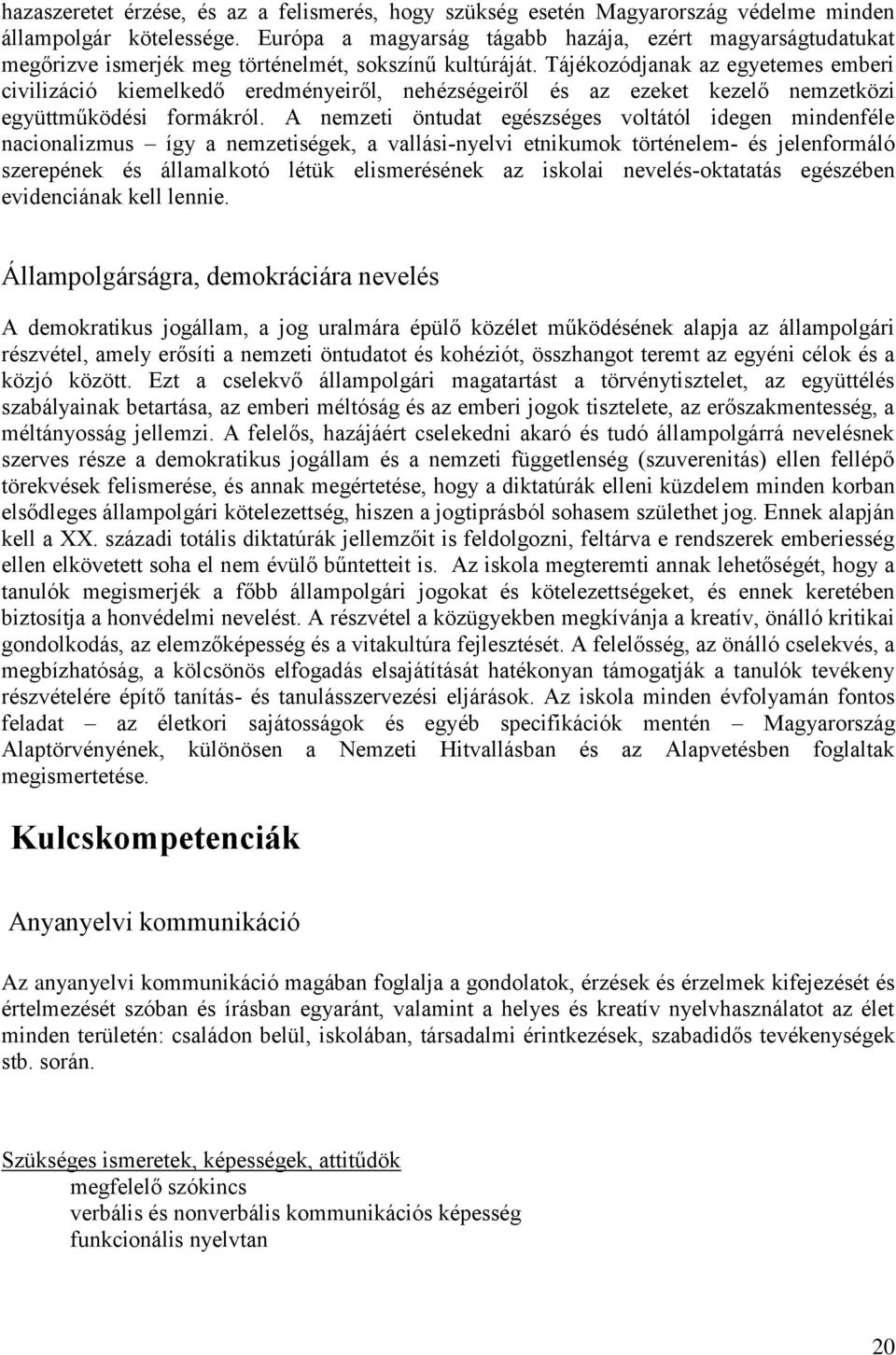 hazaszeretet érzése, és az a felismerés, hogy szükség esetén Magyarország védelme minden állampolgár kötelessége. Európa a magyarság tágabb hazája, ezért magyarságtudatukat megőrizve ismerjék meg történelmét, sokszínű kultúráját. Tájékozódjanak az egyetemes emberi civilizáció kiemelkedő eredményeiről, nehézségeiről és az ezeket kezelő nemzetközi együttműködési formákról. A nemzeti öntudat egészséges voltától idegen mindenféle nacionalizmus – így a nemzetiségek, a vallási-nyelvi etnikumok történelem- és jelenformáló szerepének és államalkotó létük elismerésének az iskolai nevelés-oktatatás egészében evidenciának kell lennie.

Állampolgárságra, demokráciára nevelés

A demokratikus jogállam, a jog uralmára épülő közélet működésének alapja az állampolgári részvétel, amely erősíti a nemzeti öntudatot és kohéziót, összhangot teremt az egyéni célok és a közjó között. Ezt a cselekvő állampolgári magatartást a törvénytisztelet, az együttélés szabályainak betartása, az emberi méltóság és az emberi jogok tisztelete, az erőszakmentesség, a méltányosság jellemzi. A felelős, hazájáért cselekedni akaró és tudó állampolgárrá nevelésnek szerves része a demokratikus jogállam és a nemzeti függetlenség (szuverenitás) ellen fellépő törekvések felismerése, és annak megértetése, hogy a diktatúrák elleni küzdelem minden korban elsődleges állampolgári kötelezettség, hiszen a jogtiprásból sohasem születhet jog. Ennek alapján kell a XX. századi totális diktatúrák jellemzőit is feldolgozni, feltárva e rendszerek emberiesség ellen elkövetett soha el nem évülő bűntetteit is. Az iskola megteremti annak lehetőségét, hogy a tanulók megismerjék a főbb állampolgári jogokat és kötelezettségeket, és ennek keretében biztosítja a honvédelmi nevelést. A részvétel a közügyekben megkívánja a kreatív, önálló kritikai gondolkodás, az elemzőképesség és a vitakultúra fejlesztését. A felelősség, az önálló cselekvés, a megbízhatóság, a kölcsönös elfogadás elsajátítását hatékonyan támogatják a tanulók tevékeny részvételére építő tanítás- és tanulásszervezési eljárások. Az iskola minden évfolyamán fontos feladat – az életkori sajátosságok és egyéb specifikációk mentén – Magyarország Alaptörvényének, különösen a Nemzeti Hitvallásban és az Alapvetésben foglaltak megismertetése.

Kulcskompetenciák

Anyanyelvi kommunikáció

Az anyanyelvi kommunikáció magában foglalja a gondolatok, érzések és érzelmek kifejezését és értelmezését szóban és írásban egyaránt, valamint a helyes és kreatív nyelvhasználatot az élet minden területén: családon belül, iskolában, társadalmi érintkezések, szabadidős tevékenységek stb. során.

Szükséges ismeretek, képességek, attitűdök
megfelelő szókincs
verbális és nonverbális kommunikációs képesség
funkcionális nyelvtan

20